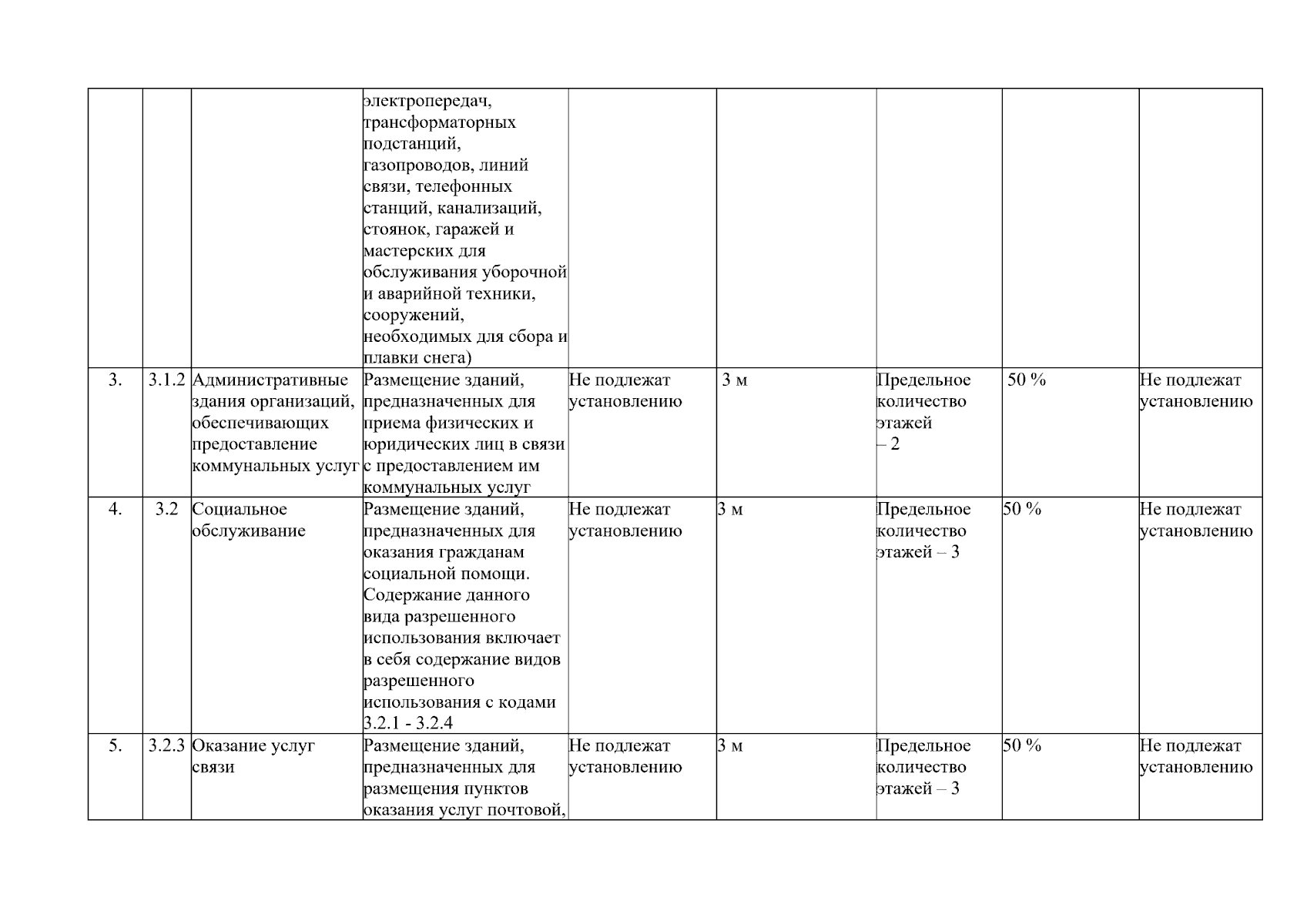 |  |  |  |  |  |  |  |  |  |
|---|---|---|---|---|---|---|---|---|
|  |  |  | электропередач, трансформаторных подстанций, газопроводов, линий связи, телефонных станций, канализаций, стоянок, гаражей и мастерских для обслуживания уборочной и аварийной техники, сооружений, необходимых для сбора и плавки снега) |  |  |  |  |  |
| 3. | 3.1.2 | Административные здания организаций, обеспечивающих предоставление коммунальных услуг | Размещение зданий, предназначенных для приема физических и юридических лиц в связи с предоставлением им коммунальных услуг | Не подлежат установлению | 3 м | Предельное количество этажей – 2 | 50 % | Не подлежат установлению |
| 4. | 3.2 | Социальное обслуживание | Размещение зданий, предназначенных для оказания гражданам социальной помощи. Содержание данного вида разрешенного использования включает в себя содержание видов разрешенного использования с кодами 3.2.1 - 3.2.4 | Не подлежат установлению | 3 м | Предельное количество этажей – 3 | 50 % | Не подлежат установлению |
| 5. | 3.2.3 | Оказание услуг связи | Размещение зданий, предназначенных для размещения пунктов оказания услуг почтовой, | Не подлежат установлению | 3 м | Предельное количество этажей – 3 | 50 % | Не подлежат установлению |